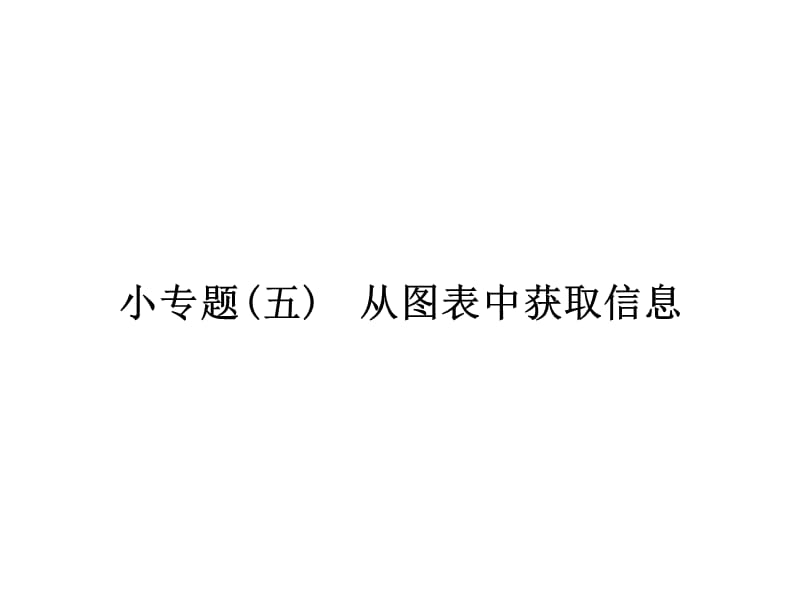 小专题(五)　从图表中获取信息